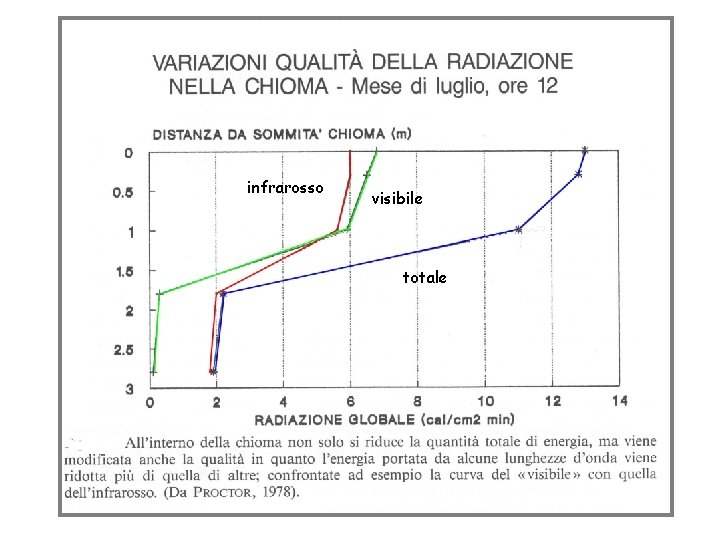 VARIAZIONI QUALITÀ DELLA RADIAZIONE NELLA CHIOMA - Mese di luglio, ore 12

DISTANZA DA SOMMITA' CHIOMA (m)

0
0.5
1
1.5
2
2.5
3

infrarosso

visibile

totale

0 2 4 6 8 10 12 14

RADIAZIONE GLOBALE (cal/cm2 min)

All'interno della chioma non solo si riduce la quantità totale di energia, ma viene modificata anche la qualità in quanto l'energia portata da alcune lunghezze d'onda viene ridotta più di quella di altre; confrontate ad esempio la curva del «visibile» con quella dell'infrarosso. (Da PROCTOR, 1978).